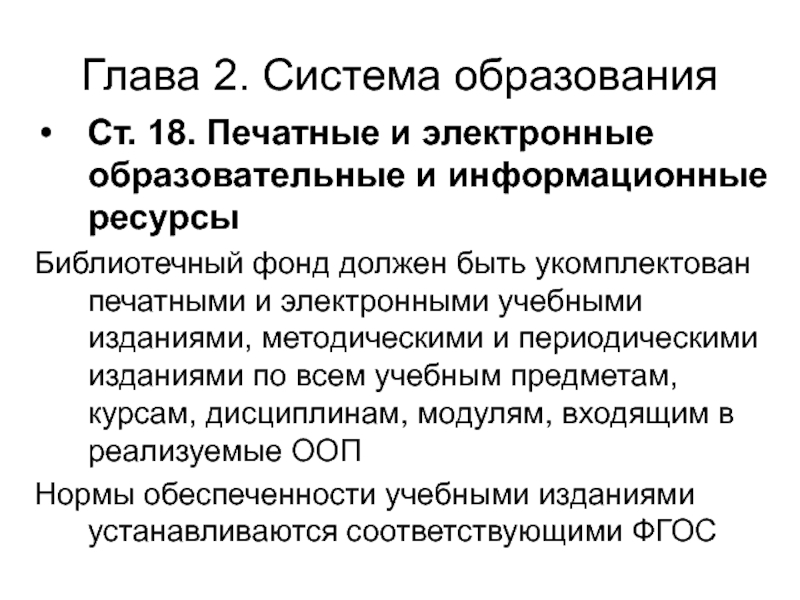 Глава 2. Система образования

• Ст. 18. Печатные и электронные образовательные и информационные ресурсы

Библиотечный фонд должен быть укомплектован печатными и электронными учебными изданиями, методическими и периодическими изданиями по всем учебным предметам, курсам, дисциплинам, модулям, входящим в реализуемые ООП

Нормы обеспеченности учебными изданиями устанавливаются соответствующими ФГОС